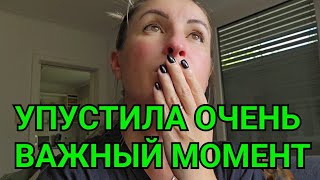 УПУСТИЛА ОЧЕНЬ ВАЖНЫЙ МОМЕНТ